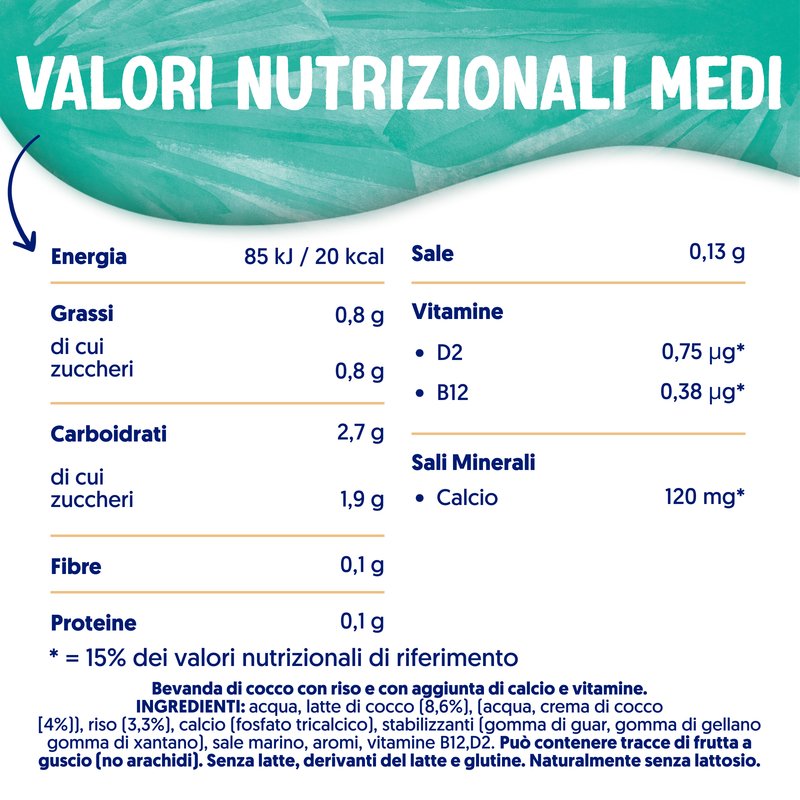 VALORI NUTRIZIONALI MEDI

Energia 85 kJ / 20 kcal

Grassi 0,8 g
di cui zuccheri 0,8 g

Carboidrati 2,7 g
di cui zuccheri 1,9 g

Fibre 0,1 g

Proteine 0,1 g

Sale 0,13 g

Vitamine
• D2 0,75 µg*
• B12 0,38 µg*

Sali Minerali
• Calcio 120 mg*

* = 15% dei valori nutrizionali di riferimento

Bevanda di cocco con riso e con aggiunta di calcio e vitamine.
INGREDIENTI: acqua, latte di cocco (8,6%), (acqua, crema di cocco (4%)), riso (3,3%), calcio (fosfato tricalcico), stabilizzanti (gomma di guar, gomma di gellano gomma di xantano), sale marino, aromi, vitamine B12,D2. Può contenere tracce di frutta a guscio (no arachidi). Senza latte, derivanti del latte e glutine. Naturalmente senza lattosio.